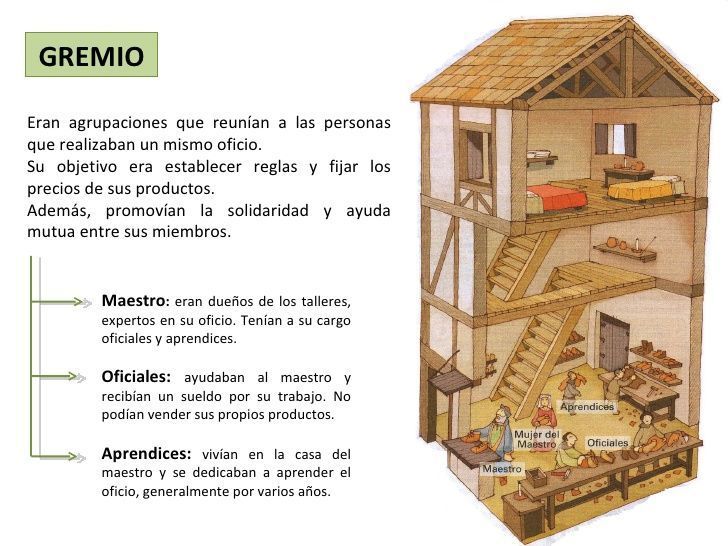 GREMIO

Eran agrupaciones que reunían a las personas que realizaban un mismo oficio.
Su objetivo era establecer reglas y fijar los precios de sus productos.
Además, promovían la solidaridad y ayuda mutua entre sus miembros.

Maestro: eran dueños de los talleres, expertos en su oficio. Tenían a su cargo oficiales y aprendices.

Oficiales: ayudaban al maestro y recibían un sueldo por su trabajo. No podían vender sus propios productos.

Aprendices: vivían en la casa del maestro y se dedicaban a aprender el oficio, generalmente por varios años.

Aprendices

Mujer del Maestro

Oficiales

Maestro